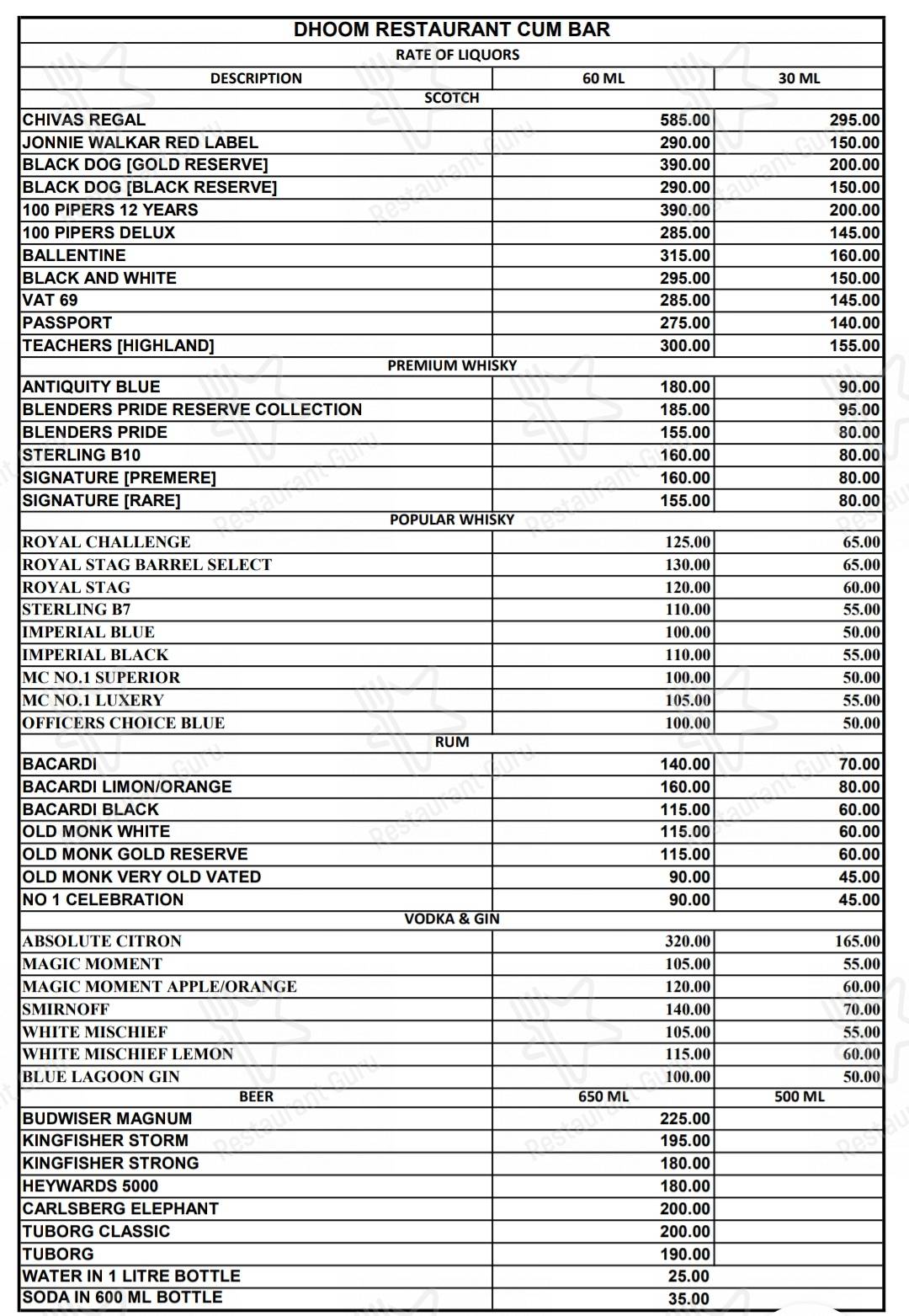 DHOOM RESTAURANT CUM BAR

RATE OF LIQUORS

| DESCRIPTION | 60 ML | 30 ML |
|---|---|---|
| SCOTCH | | |
| CHIVAS REGAL | 585.00 | 295.00 |
| JONNIE WALKAR RED LABEL | 290.00 | 150.00 |
| BLACK DOG [GOLD RESERVE] | 390.00 | 200.00 |
| BLACK DOG [BLACK RESERVE] | 290.00 | 150.00 |
| 100 PIPERS 12 YEARS | 390.00 | 200.00 |
| 100 PIPERS DELUX | 285.00 | 145.00 |
| BALLENTINE | 315.00 | 160.00 |
| BLACK AND WHITE | 295.00 | 150.00 |
| VAT 69 | 285.00 | 145.00 |
| PASSPORT | 275.00 | 140.00 |
| TEACHERS [HIGHLAND] | 300.00 | 155.00 |
| PREMIUM WHISKY | | |
| ANTIQUITY BLUE | 180.00 | 90.00 |
| BLENDERS PRIDE RESERVE COLLECTION | 185.00 | 95.00 |
| BLENDERS PRIDE | 155.00 | 80.00 |
| STERLING B10 | 160.00 | 80.00 |
| SIGNATURE [PREMERE] | 160.00 | 80.00 |
| SIGNATURE [RARE] | 155.00 | 80.00 |
| POPULAR WHISKY | | |
| ROYAL CHALLENGE | 125.00 | 65.00 |
| ROYAL STAG BARREL SELECT | 130.00 | 65.00 |
| ROYAL STAG | 120.00 | 60.00 |
| STERLING B7 | 110.00 | 55.00 |
| IMPERIAL BLUE | 100.00 | 50.00 |
| IMPERIAL BLACK | 110.00 | 55.00 |
| MC NO.1 SUPERIOR | 100.00 | 50.00 |
| MC NO.1 LUXERY | 105.00 | 55.00 |
| OFFICERS CHOICE BLUE | 100.00 | 50.00 |
| RUM | | |
| BACARDI | 140.00 | 70.00 |
| BACARDI LIMON/ORANGE | 160.00 | 80.00 |
| BACARDI BLACK | 115.00 | 60.00 |
| OLD MONK WHITE | 115.00 | 60.00 |
| OLD MONK GOLD RESERVE | 115.00 | 60.00 |
| OLD MONK VERY OLD VATED | 90.00 | 45.00 |
| NO 1 CELEBRATION | 90.00 | 45.00 |
| VODKA & GIN | | |
| ABSOLUTE CITRON | 320.00 | 165.00 |
| MAGIC MOMENT | 105.00 | 55.00 |
| MAGIC MOMENT APPLE/ORANGE | 120.00 | 60.00 |
| SMIRNOFF | 140.00 | 70.00 |
| WHITE MISCHIEF | 105.00 | 55.00 |
| WHITE MISCHIEF LEMON | 115.00 | 60.00 |
| BLUE LAGOON GIN | 100.00 | 50.00 |
| BEER | 650 ML | 500 ML |
| BUDWISER MAGNUM | 225.00 | |
| KINGFISHER STORM | 195.00 | |
| KINGFISHER STRONG | 180.00 | |
| HEYWARDS 5000 | 180.00 | |
| CARLSBERG ELEPHANT | 200.00 | |
| TUBORG CLASSIC | 200.00 | |
| TUBORG | 190.00 | |
| WATER IN 1 LITRE BOTTLE | 25.00 | |
| SODA IN 600 ML BOTTLE | 35.00 | |

Restaurant Guru